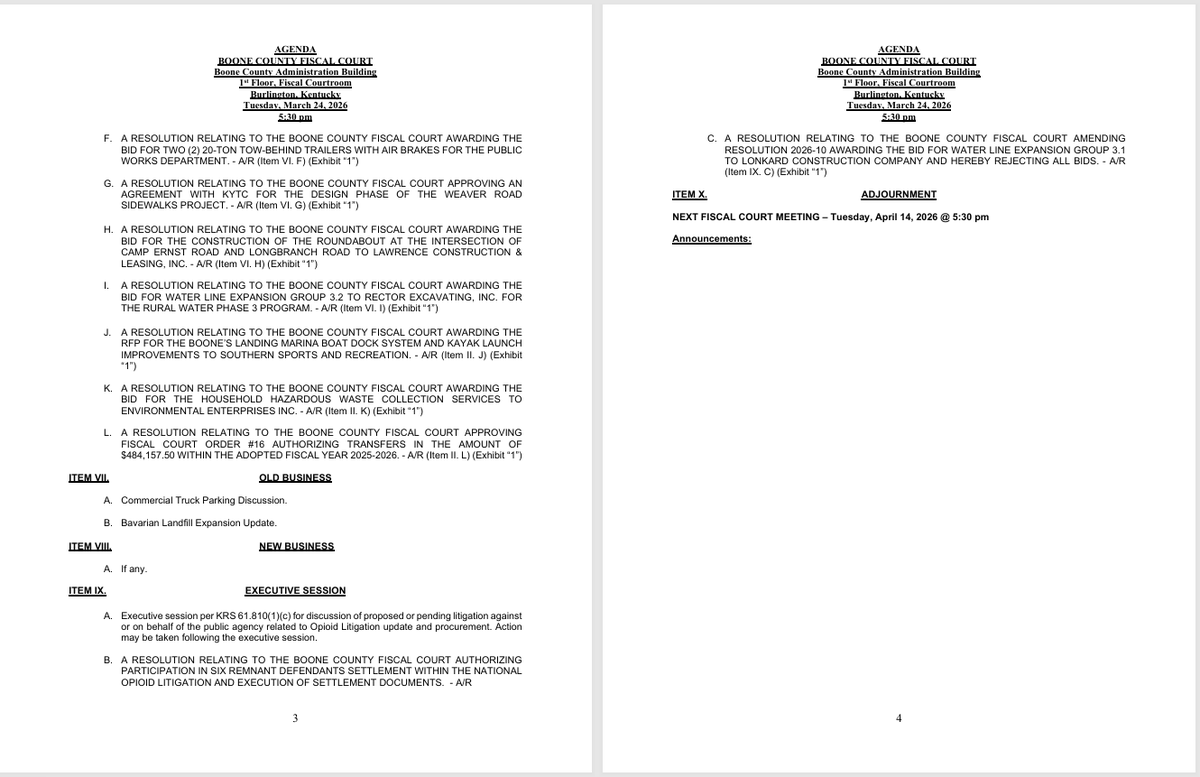 AGENDA
BOONE COUNTY FISCAL COURT
Boone County Administration Building
1st Floor, Fiscal Courtroom
Burlington, Kentucky
Tuesday, March 24, 2026
5:30 pm

F. A RESOLUTION RELATING TO THE BOONE COUNTY FISCAL COURT AWARDING THE BID FOR TWO (2) 20-TON TOW-BEHIND TRAILERS WITH AIR BRAKES FOR THE PUBLIC WORKS DEPARTMENT. - A/R (Item VI. F) (Exhibit "1")

G. A RESOLUTION RELATING TO THE BOONE COUNTY FISCAL COURT APPROVING AN AGREEMENT WITH KYTC FOR THE DESIGN PHASE OF THE WEAVER ROAD SIDEWALKS PROJECT. - A/R (Item VI. G) (Exhibit "1")

H. A RESOLUTION RELATING TO THE BOONE COUNTY FISCAL COURT AWARDING THE BID FOR THE CONSTRUCTION OF THE ROUNDABOUT AT THE INTERSECTION OF CAMP ERNST ROAD AND LONGBRANCH ROAD TO LAWRENCE CONSTRUCTION & LEASING, INC. - A/R (Item VI. H) (Exhibit "1")

I. A RESOLUTION RELATING TO THE BOONE COUNTY FISCAL COURT AWARDING THE BID FOR WATER LINE EXPANSION GROUP 3.2 TO RECTOR EXCAVATING, INC. FOR THE RURAL WATER PHASE 3 PROGRAM. - A/R (Item VI. I) (Exhibit "1")

J. A RESOLUTION RELATING TO THE BOONE COUNTY FISCAL COURT AWARDING THE RFP FOR THE BOONE'S LANDING MARINA BOAT DOCK SYSTEM AND KAYAK LAUNCH IMPROVEMENTS TO SOUTHERN SPORTS AND RECREATION. - A/R (Item II. J) (Exhibit "1")

K. A RESOLUTION RELATING TO THE BOONE COUNTY FISCAL COURT AWARDING THE BID FOR THE HOUSEHOLD HAZARDOUS WASTE COLLECTION SERVICES TO ENVIRONMENTAL ENTERPRISES INC. - A/R (Item II. K) (Exhibit "1")

L. A RESOLUTION RELATING TO THE BOONE COUNTY FISCAL COURT APPROVING FISCAL COURT ORDER #16 AUTHORIZING TRANSFERS IN THE AMOUNT OF $484,157.50 WITHIN THE ADOPTED FISCAL YEAR 2025-2026. - A/R (Item II. L) (Exhibit "1")

ITEM VII. OLD BUSINESS

A. Commercial Truck Parking Discussion.

B. Bavarian Landfill Expansion Update.

ITEM VIII. NEW BUSINESS

A. If any.

ITEM IX. EXECUTIVE SESSION

A. Executive session per KRS 61.810(1)(c) for discussion of proposed or pending litigation against or on behalf of the public agency related to Opioid Litigation update and procurement. Action may be taken following the executive session.

B. A RESOLUTION RELATING TO THE BOONE COUNTY FISCAL COURT AUTHORIZING PARTICIPATION IN SIX REMNANT DEFENDANTS SETTLEMENT WITHIN THE NATIONAL OPIOID LITIGATION AND EXECUTION OF SETTLEMENT DOCUMENTS. - A/R

3

AGENDA
BOONE COUNTY FISCAL COURT
Boone County Administration Building
1st Floor, Fiscal Courtroom
Burlington, Kentucky
Tuesday, March 24, 2026
5:30 pm

C. A RESOLUTION RELATING TO THE BOONE COUNTY FISCAL COURT AMENDING RESOLUTION 2026-10 AWARDING THE BID FOR WATER LINE EXPANSION GROUP 3.1 TO LONKARD CONSTRUCTION COMPANY AND HEREBY REJECTING ALL BIDS. - A/R (Item IX. C) (Exhibit "1")

ITEM X. ADJOURNMENT

NEXT FISCAL COURT MEETING – Tuesday, April 14, 2026 @ 5:30 pm

Announcements:

4